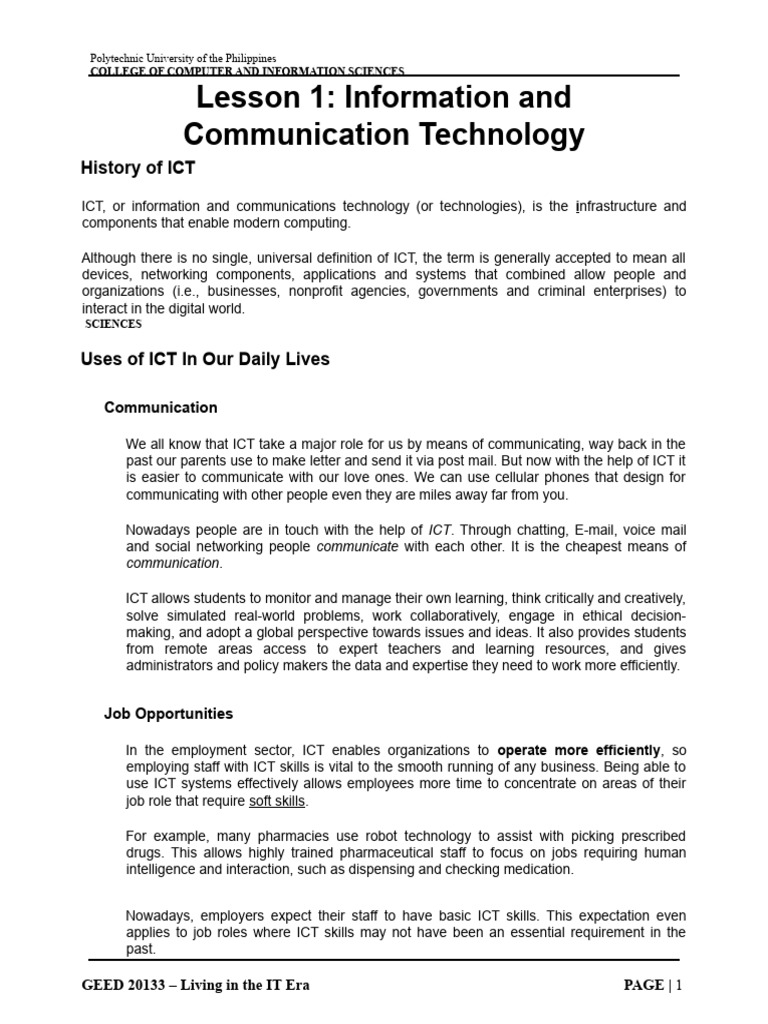 Polytechnic University of the Philippines
COLLEGE OF COMPUTER AND INFORMATION SCIENCES

Lesson 1: Information and Communication Technology

History of ICT

ICT, or information and communications technology (or technologies), is the infrastructure and components that enable modern computing.

Although there is no single, universal definition of ICT, the term is generally accepted to mean all devices, networking components, applications and systems that combined allow people and organizations (i.e., businesses, nonprofit agencies, governments and criminal enterprises) to interact in the digital world.

SCIENCES

Uses of ICT In Our Daily Lives

Communication

We all know that ICT take a major role for us by means of communicating, way back in the past our parents use to make letter and send it via post mail. But now with the help of ICT it is easier to communicate with our love ones. We can use cellular phones that design for communicating with other people even they are miles away far from you.

Nowadays people are in touch with the help of ICT. Through chatting, E-mail, voice mail and social networking people communicate with each other. It is the cheapest means of communication.

ICT allows students to monitor and manage their own learning, think critically and creatively, solve simulated real-world problems, work collaboratively, engage in ethical decision-making, and adopt a global perspective towards issues and ideas. It also provides students from remote areas access to expert teachers and learning resources, and gives administrators and policy makers the data and expertise they need to work more efficiently.

Job Opportunities

In the employment sector, ICT enables organizations to operate more efficiently, so employing staff with ICT skills is vital to the smooth running of any business. Being able to use ICT systems effectively allows employees more time to concentrate on areas of their job role that require soft skills.

For example, many pharmacies use robot technology to assist with picking prescribed drugs. This allows highly trained pharmaceutical staff to focus on jobs requiring human intelligence and interaction, such as dispensing and checking medication.

Nowadays, employers expect their staff to have basic ICT skills. This expectation even applies to job roles where ICT skills may not have been an essential requirement in the past.

GEED 20133 – Living in the IT Era

PAGE | 1